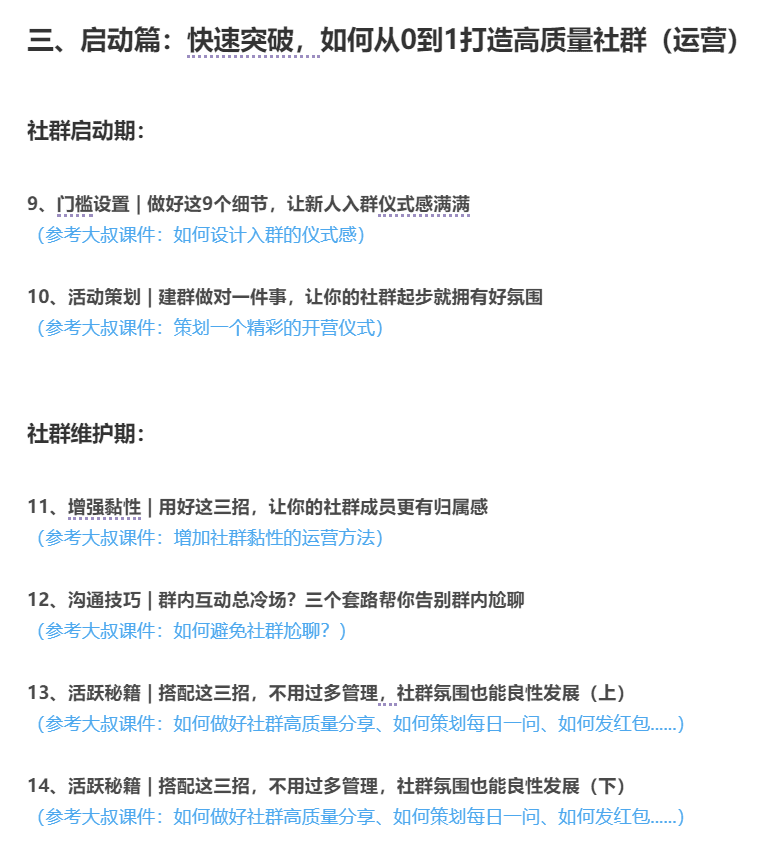 三、启动篇：快速突破，如何从0到1打造高质量社群（运营）

社群启动期：

9、门槛设置 | 做好这9个细节，让新人入群仪式感满满
（参考大叔课件：如何设计入群的仪式感）

10、活动策划 | 建群做对一件事，让你的社群起步就拥有好氛围
（参考大叔课件：策划一个精彩的开营仪式）

社群维护期：

11、增强黏性 | 用好这三招，让你的社群成员更有归属感
（参考大叔课件：增加社群黏性的运营方法）

12、沟通技巧 | 群内互动总冷场？三个套路帮你告别群内尬聊
（参考大叔课件：如何避免社群尬聊？）

13、活跃秘籍 | 搭配这三招，不用过多管理，社群氛围也能良性发展（上）
（参考大叔课件：如何做好社群高质量分享、如何策划每日一问、如何发红包......）

14、活跃秘籍 | 搭配这三招，不用过多管理，社群氛围也能良性发展（下）
（参考大叔课件：如何做好社群高质量分享、如何策划每日一问、如何发红包......）